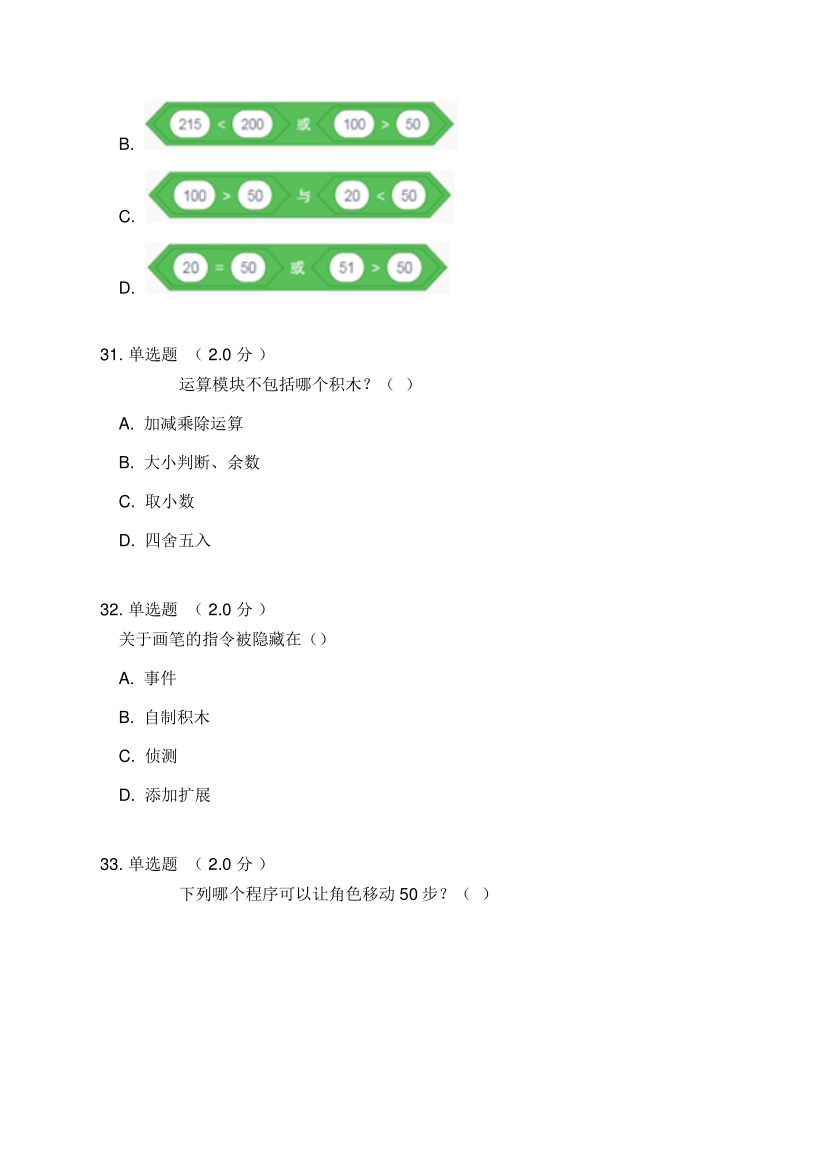 B. 215 < 200 或 100 > 50

C. 100 > 50 与 20 < 50

D. 20 = 50 或 51 > 50

31. 单选题 （ 2.0 分 ）
运算模块不包括哪个积木？（ ）

A. 加减乘除运算

B. 大小判断、余数

C. 取小数

D. 四舍五入

32. 单选题 （ 2.0 分 ）
关于画笔的指令被隐藏在（）

A. 事件

B. 自制积木

C. 侦测

D. 添加扩展

33. 单选题 （ 2.0 分 ）
下列哪个程序可以让角色移动 50 步？（ ）